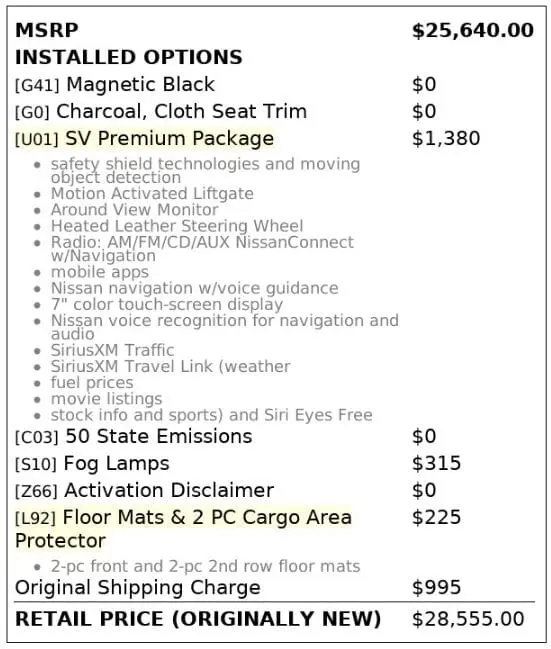 MSRP $25,640.00
INSTALLED OPTIONS
[G41] Magnetic Black $0
[G0] Charcoal, Cloth Seat Trim $0
[U01] SV Premium Package $1,380
• safety shield technologies and moving object detection
• Motion Activated Liftgate
• Around View Monitor
• Heated Leather Steering Wheel
• Radio: AM/FM/CD/AUX NissanConnect w/Navigation
• mobile apps
• Nissan navigation w/voice guidance
• 7" color touch-screen display
• Nissan voice recognition for navigation and audio
• SiriusXM Traffic
• SiriusXM Travel Link (weather
• fuel prices
• movie listings
• stock info and sports) and Siri Eyes Free
[C03] 50 State Emissions $0
[S10] Fog Lamps $315
[Z66] Activation Disclaimer $0
[L92] Floor Mats & 2 PC Cargo Area Protector $225
• 2-pc front and 2-pc 2nd row floor mats
Original Shipping Charge $995
RETAIL PRICE (ORIGINALLY NEW) $28,555.00